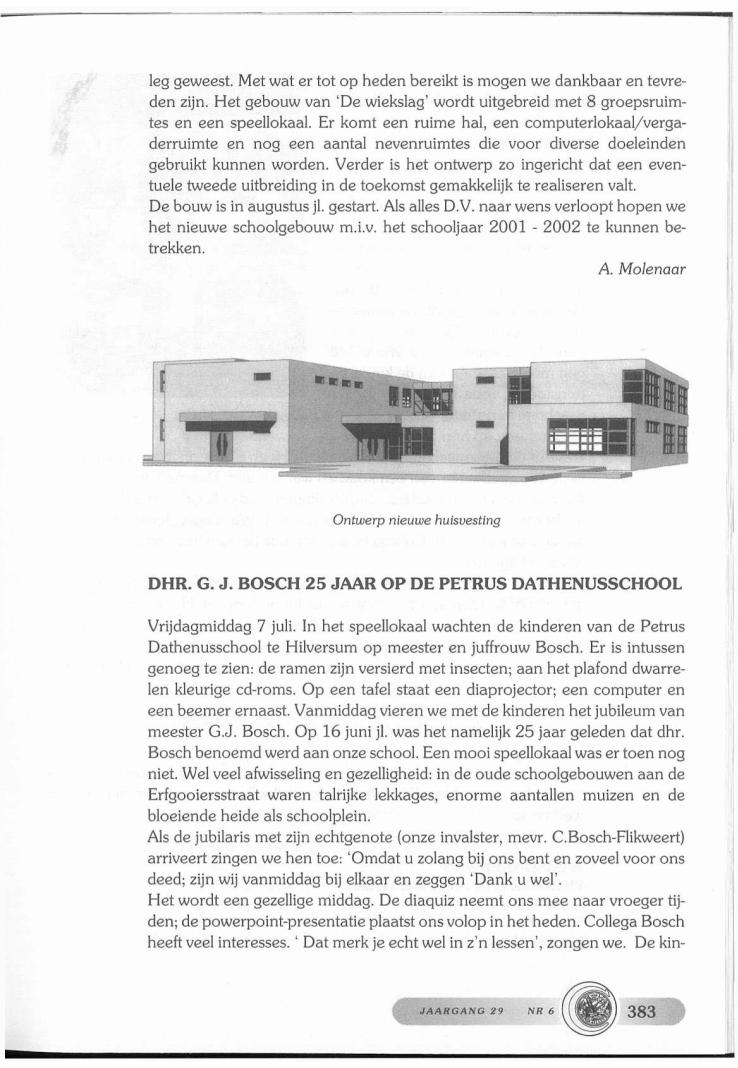 leg geweest. Met wat er tot op heden bereikt is mogen we dankbaar en tevreden zijn. Het gebouw van 'De wiekslag' wordt uitgebreid met 8 groepsruimtes en een speellokaal. Er komt een ruime hal, een computerlokaal/vergaderruimte en nog een aantal nevenruimtes die voor diverse doeleinden gebruikt kunnen worden. Verder is het ontwerp zo ingericht dat een eventuele tweede uitbreiding in de toekomst gemakkelijk te realiseren valt.
De bouw is in augustus jl. gestart. Als alles D.V. naar wens verloopt hopen we het nieuwe schoolgebouw m.i.v. het schooljaar 2001 - 2002 te kunnen betrekken.

A. Molenaar

Ontwerp nieuwe huisvesting

DHR. G. J. BOSCH 25 JAAR OP DE PETRUS DATHENUSSCHOOL

Vrijdagmiddag 7 juli. In het speellokaal wachten de kinderen van de Petrus Dathenusschool te Hilversum op meester en juffrouw Bosch. Er is intussen genoeg te zien: de ramen zijn versierd met insecten; aan het plafond dwarrelen kleurige cd-roms. Op een tafel staat een diaprojector; een computer en een beemer ernaast. Vanmiddag vieren we met de kinderen het jubileum van meester G.J. Bosch. Op 16 juni jl. was het namelijk 25 jaar geleden dat dhr. Bosch benoemd werd aan onze school. Een mooi speellokaal was er toen nog niet. Wel veel afwisseling en gezelligheid: in de oude schoolgebouwen aan de Erfgooiersstraat waren talrijke lekkages, enorme aantallen muizen en de bloeiende heide als schoolplein.
Als de jubilaris met zijn echtgenote (onze invalster, mevr. C.Bosch-Flikweert) arriveert zingen we hen toe: 'Omdat u zolang bij ons bent en zoveel voor ons deed; zijn wij vanmiddag bij elkaar en zeggen 'Dank u wel'.
Het wordt een gezellige middag. De diaquiz neemt ons mee naar vroeger tijden; de powerpoint-presentatie plaatst ons volop in het heden. Collega Bosch heeft veel interesses. ' Dat merk je echt wel in z'n lessen', zongen we. De kin-

JAARGANG 29 NR 6 383